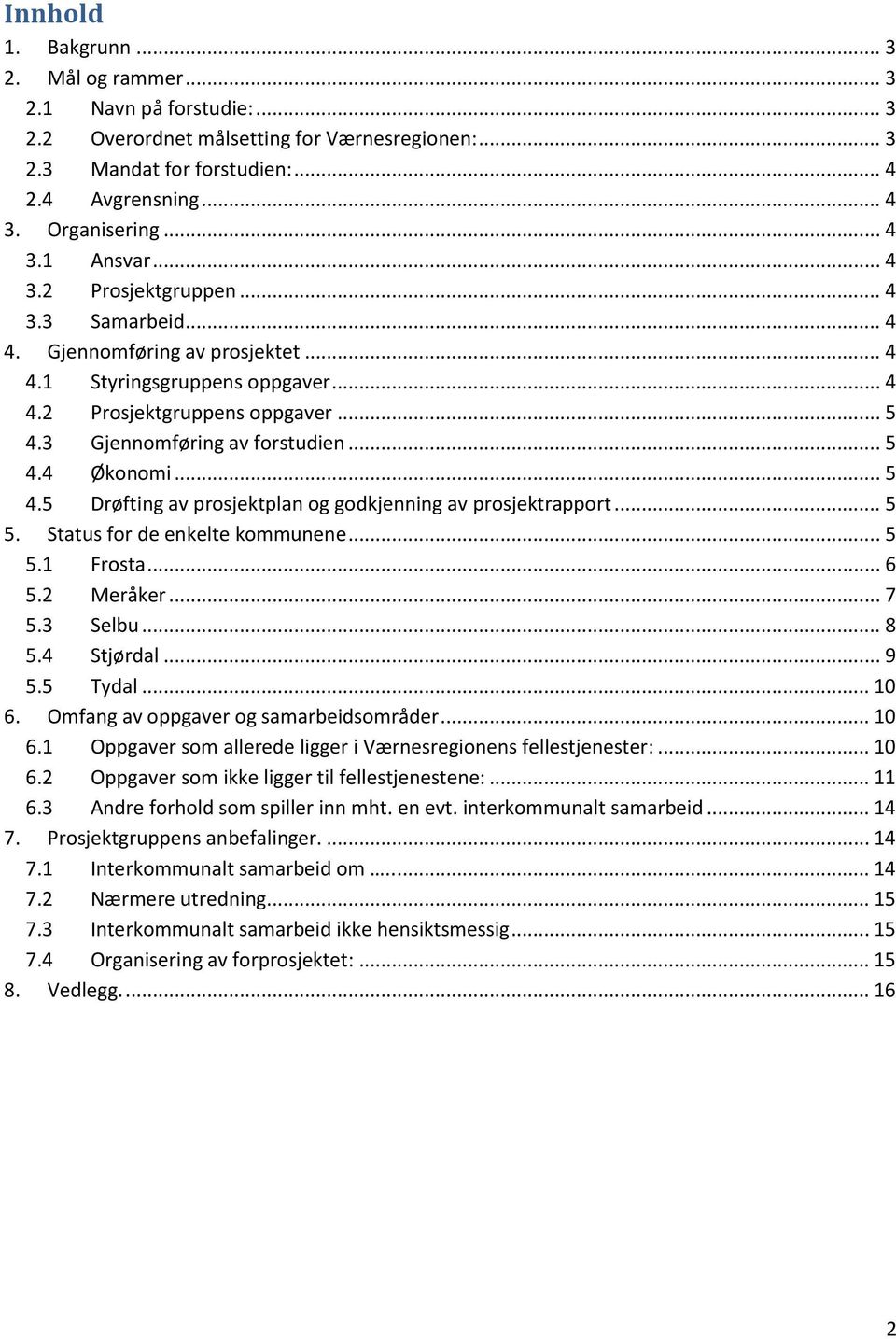 Innhold

1. Bakgrunn ... 3
2. Mål og rammer ... 3
2.1 Navn på forstudie: ... 3
2.2 Overordnet målsetting for Værnesregionen: ... 3
2.3 Mandat for forstudien: ... 4
2.4 Avgrensning ... 4
3. Organisering ... 4
3.1 Ansvar ... 4
3.2 Prosjektgruppen ... 4
3.3 Samarbeid ... 4
4. Gjennomføring av prosjektet ... 4
4.1 Styringsgruppens oppgaver ... 4
4.2 Prosjektgruppens oppgaver ... 5
4.3 Gjennomføring av forstudien ... 5
4.4 Økonomi ... 5
4.5 Drøfting av prosjektplan og godkjenning av prosjektrapport ... 5
5. Status for de enkelte kommunene ... 5
5.1 Frosta ... 6
5.2 Meråker ... 7
5.3 Selbu ... 8
5.4 Stjørdal ... 9
5.5 Tydal ... 10
6. Omfang av oppgaver og samarbeidsområder ... 10
6.1 Oppgaver som allerede ligger i Værnesregionens fellestjenester: ... 10
6.2 Oppgaver som ikke ligger til fellestjenestene: ... 11
6.3 Andre forhold som spiller inn mht. en evt. interkommunalt samarbeid ... 14
7. Prosjektgruppens anbefalinger. ... 14
7.1 Interkommunalt samarbeid om ... 14
7.2 Nærmere utredning ... 15
7.3 Interkommunalt samarbeid ikke hensiktsmessig ... 15
7.4 Organisering av forprosjektet: ... 15
8. Vedlegg. ... 16

2